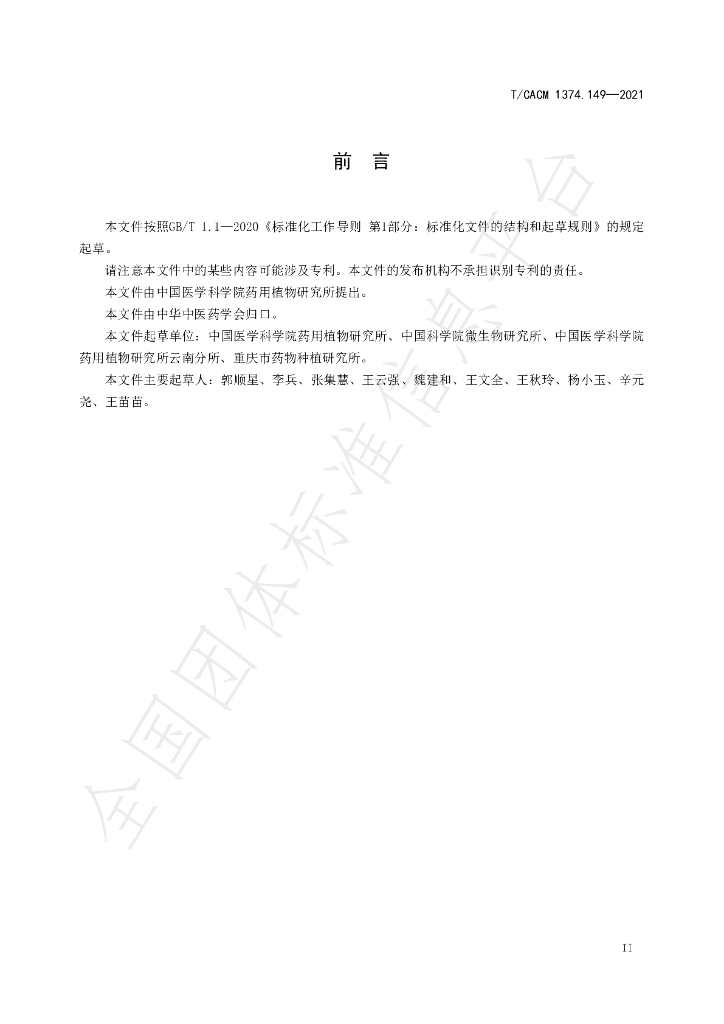 T/CACM 1374.149—2021

前 言

本文件按照GB/T 1.1—2020《标准化工作导则 第1部分：标准化文件的结构和起草规则》的规定起草。

请注意本文件中的某些内容可能涉及专利。本文件的发布机构不承担识别专利的责任。

本文件由中国医学科学院药用植物研究所提出。

本文件由中华中医药学会归口。

本文件起草单位：中国医学科学院药用植物研究所、中国科学院微生物研究所、中国医学科学院药用植物研究所云南分所、重庆市药物种植研究所。

本文件主要起草人：郭顺星、李兵、张集慧、王云强、魏建和、王文全、王秋玲、杨小玉、辛元尧、王苗苗。

II

全国团体标准信息平台